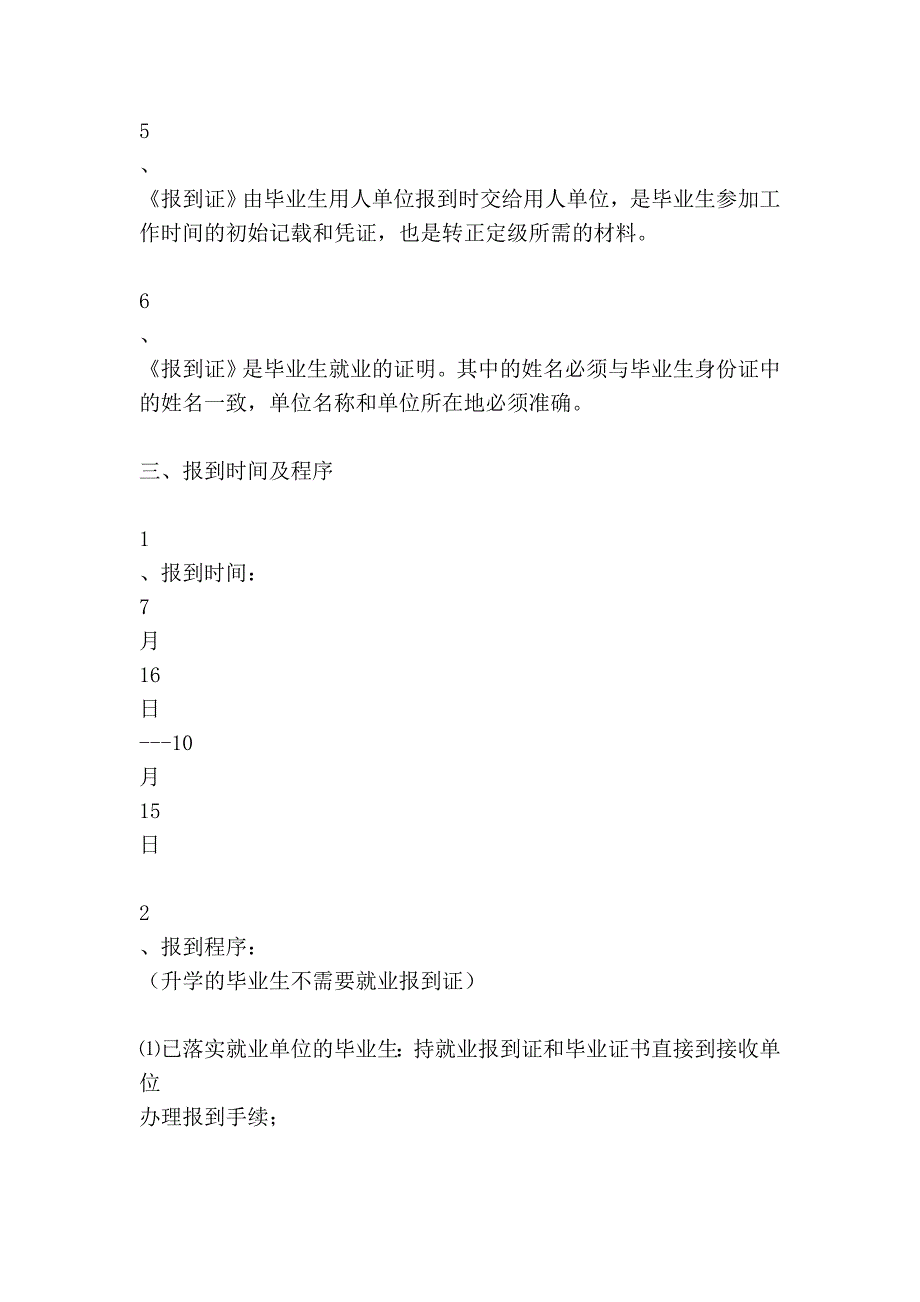 5
、
《报到证》由毕业生用人单位报到时交给用人单位，是毕业生参加工作时间的初始记载和凭证，也是转正定级所需的材料。

6
、
《报到证》是毕业生就业的证明。其中的姓名必须与毕业生身份证中的姓名一致，单位名称和单位所在地必须准确。

三、报到时间及程序

1
、报到时间：
7
月
16
日
---10
月
15
日

2
、报到程序：
（升学的毕业生不需要就业报到证）

⑴已落实就业单位的毕业生：持就业报到证和毕业证书直接到接收单位
办理报到手续；